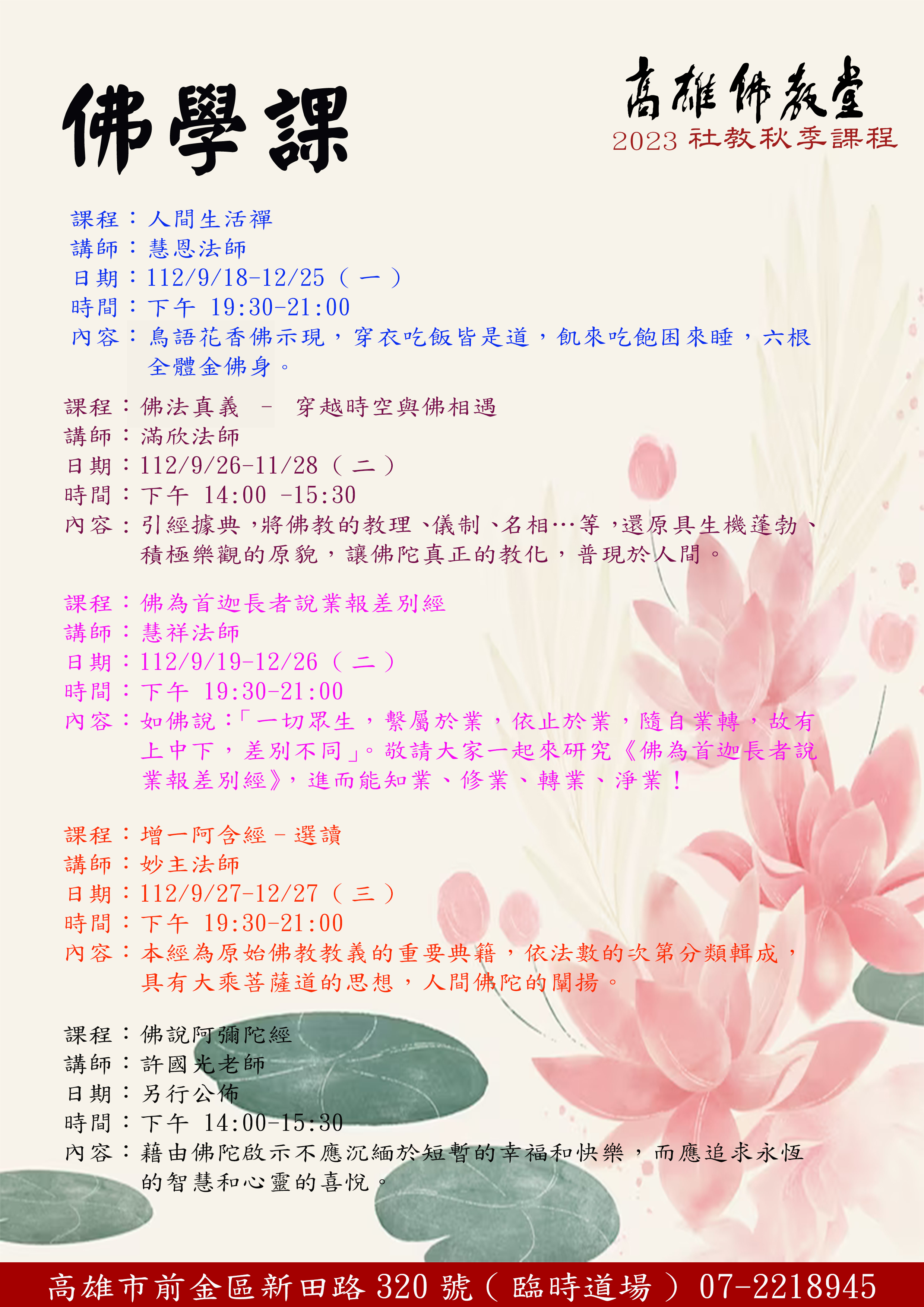 佛學課

高雄佛教堂
2023 社教秋季課程

課程：人間生活禪
講師：慧恩法師
日期：112/9/18-12/25（一）
時間：下午 19:30-21:00
內容：鳥語花香佛示現，穿衣吃飯皆是道，飢來吃飽困來睡，六根全體金佛身。

課程：佛法真義 – 穿越時空與佛相遇
講師：滿欣法師
日期：112/9/26-11/28（二）
時間：下午 14:00 -15:30
內容：引經據典，將佛教的教理、儀制、名相…等，還原具生機蓬勃、積極樂觀的原貌，讓佛陀真正的教化，普現於人間。

課程：佛為首迦長者說業報差別經
講師：慧祥法師
日期：112/9/19-12/26（二）
時間：下午 19:30-21:00
內容：如佛說：「一切眾生，繫屬於業，依止於業，隨自業轉，故有上中下，差別不同」。敬請大家一起來研究《佛為首迦長者說業報差別經》，進而能知業、修業、轉業、淨業！

課程：增一阿含經 – 選讀
講師：妙主法師
日期：112/9/27-12/27（三）
時間：下午 19:30-21:00
內容：本經為原始佛教教義的重要典籍，依法數的次第分類輯成，具有大乘菩薩道的思想，人間佛陀的闡揚。

課程：佛說阿彌陀經
講師：許國光老師
日期：另行公佈
時間：下午 14:00-15:30
內容：藉由佛陀啟示不應沉緬於短暫的幸福和快樂，而應追求永恆的智慧和心靈的喜悅。

高雄市前金區新田路 320 號（臨時道場）07-2218945